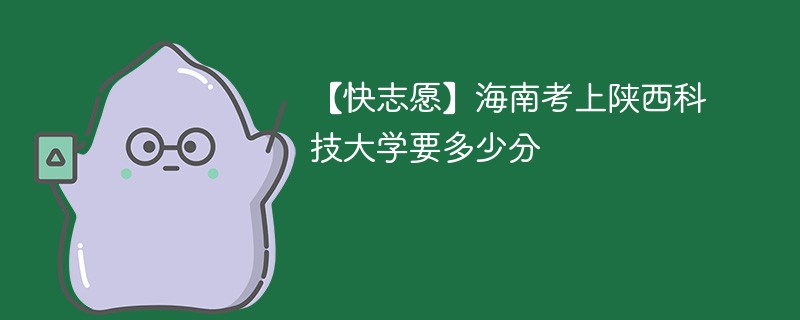 【快志愿】海南考上陕西科技大学要多少分